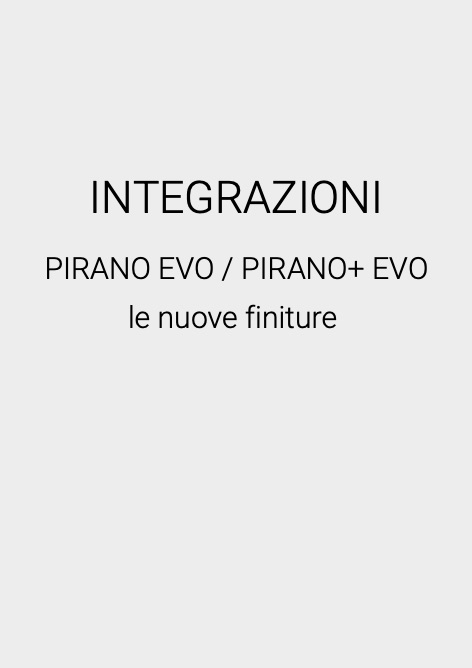 INTEGRAZIONI

PIRANO EVO / PIRANO+ EVO
le nuove finiture